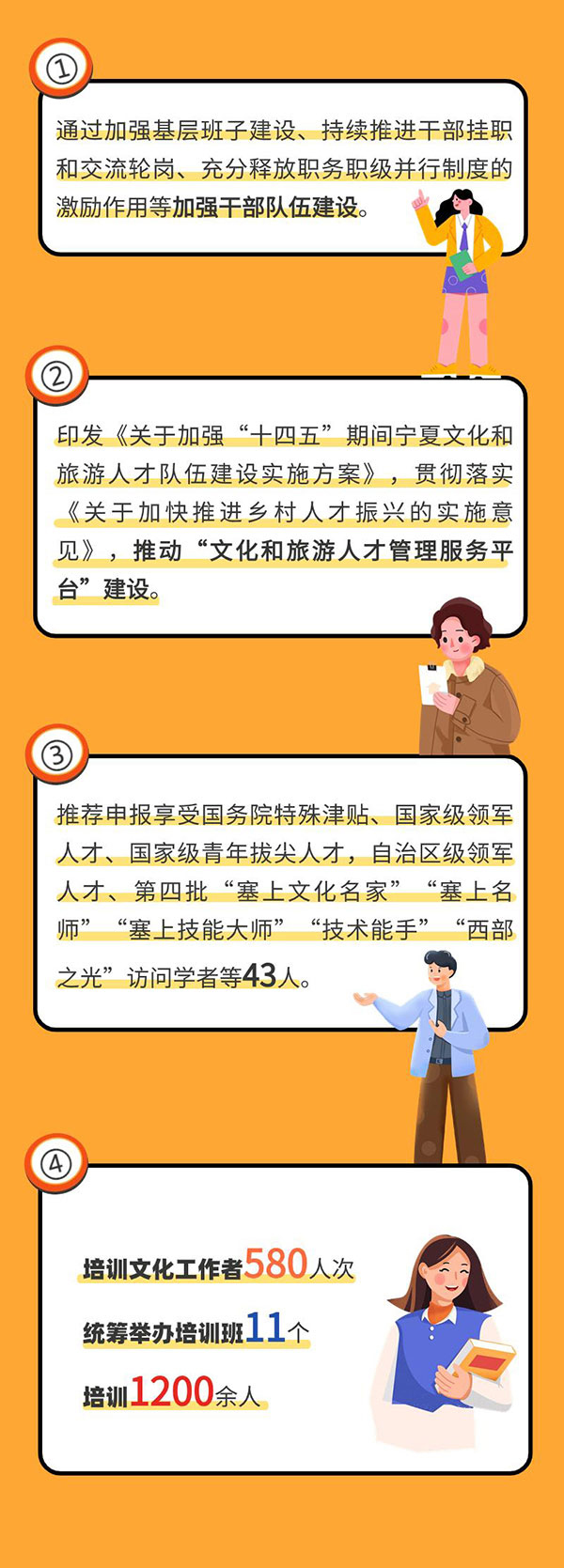 ①

通过加强基层班子建设、持续推进干部挂职和交流轮岗、充分释放职务职级并行制度的激励作用等加强干部队伍建设。

②

印发《关于加强“十四五”期间宁夏文化和旅游人才队伍建设实施方案》，贯彻落实《关于加快推进乡村人才振兴的实施意见》，推动“文化和旅游人才管理服务平台”建设。

③

推荐申报享受国务院特殊津贴、国家级领军人才、国家级青年拔尖人才，自治区级领军人才、第四批“塞上文化名家”“塞上名师”“塞上技能大师”“技术能手”“西部之光”访问学者等43人。

④

培训文化工作者580人次

统筹举办培训班11个

培训1200余人